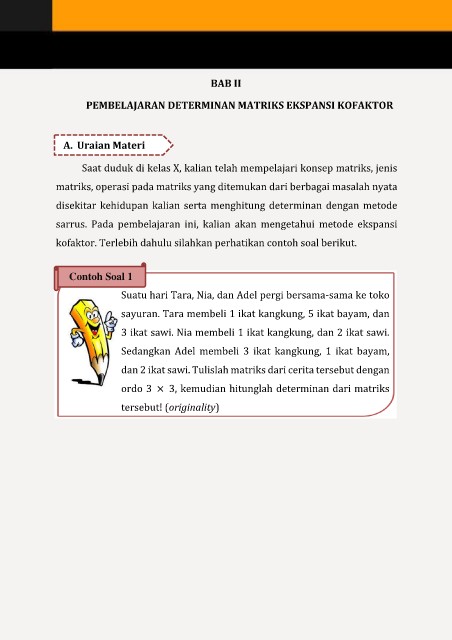 BAB II

PEMBELAJARAN DETERMINAN MATRIKS EKSPANSI KOFAKTOR

A. Uraian Materi

Saat duduk di kelas X, kalian telah mempelajari konsep matriks, jenis matriks, operasi pada matriks yang ditemukan dari berbagai masalah nyata disekitar kehidupan kalian serta menghitung determinan dengan metode sarrus. Pada pembelajaran ini, kalian akan mengetahui metode ekspansi kofaktor. Terlebih dahulu silahkan perhatikan contoh soal berikut.

Contoh Soal 1

Suatu hari Tara, Nia, dan Adel pergi bersama-sama ke toko sayuran. Tara membeli 1 ikat kangkung, 5 ikat bayam, dan 3 ikat sawi. Nia membeli 1 ikat kangkung, dan 2 ikat sawi. Sedangkan Adel membeli 3 ikat kangkung, 1 ikat bayam, dan 2 ikat sawi. Tulislah matriks dari cerita tersebut dengan ordo $3 \times 3$, kemudian hitunglah determinan dari matriks tersebut! (originality)